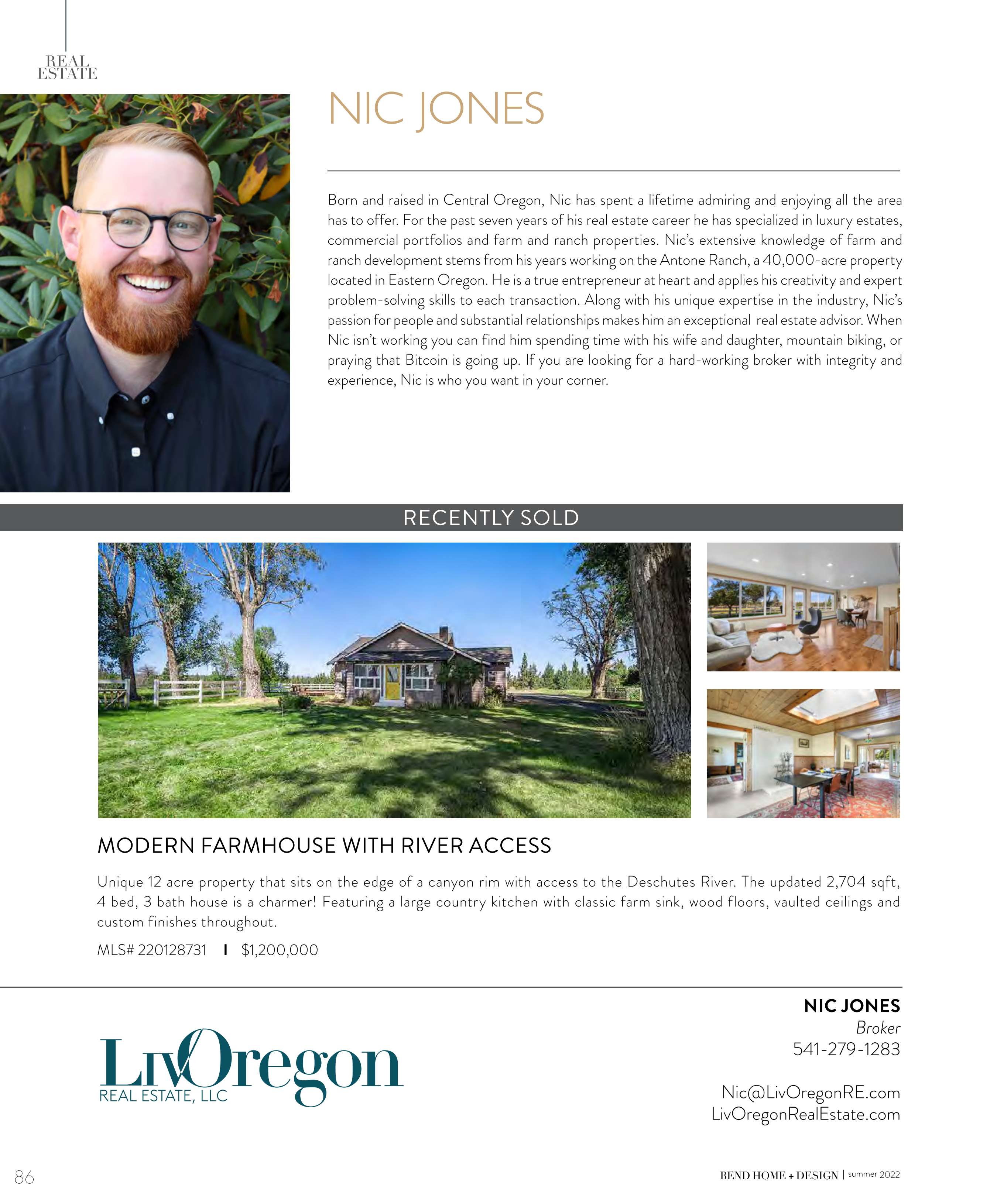 REAL ESTATE

NIC JONES

Born and raised in Central Oregon, Nic has spent a lifetime admiring and enjoying all the area has to offer. For the past seven years of his real estate career he has specialized in luxury estates, commercial portfolios and farm and ranch properties. Nic's extensive knowledge of farm and ranch development stems from his years working on the Antone Ranch, a 40,000-acre property located in Eastern Oregon. He is a true entrepreneur at heart and applies his creativity and expert problem-solving skills to each transaction. Along with his unique expertise in the industry, Nic's passion for people and substantial relationships makes him an exceptional real estate advisor. When Nic isn't working you can find him spending time with his wife and daughter, mountain biking, or praying that Bitcoin is going up. If you are looking for a hard-working broker with integrity and experience, Nic is who you want in your corner.

RECENTLY SOLD

MODERN FARMHOUSE WITH RIVER ACCESS

Unique 12 acre property that sits on the edge of a canyon rim with access to the Deschutes River. The updated 2,704 sqft, 4 bed, 3 bath house is a charmer! Featuring a large country kitchen with classic farm sink, wood floors, vaulted ceilings and custom finishes throughout.

MLS# 220128731 | $1,200,000

LivOregon
REAL ESTATE, LLC

NIC JONES
Broker
541-279-1283

Nic@LivOregonRE.com
LivOregonRealEstate.com

86

BEND HOME + DESIGN | summer 2022